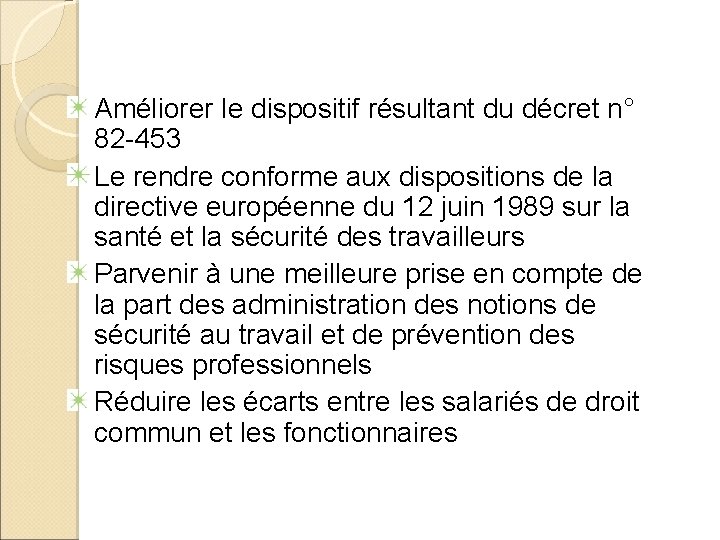 Améliorer le dispositif résultant du décret n° 82-453

Le rendre conforme aux dispositions de la directive européenne du 12 juin 1989 sur la santé et la sécurité des travailleurs

Parvenir à une meilleure prise en compte de la part des administration des notions de sécurité au travail et de prévention des risques professionnels

Réduire les écarts entre les salariés de droit commun et les fonctionnaires